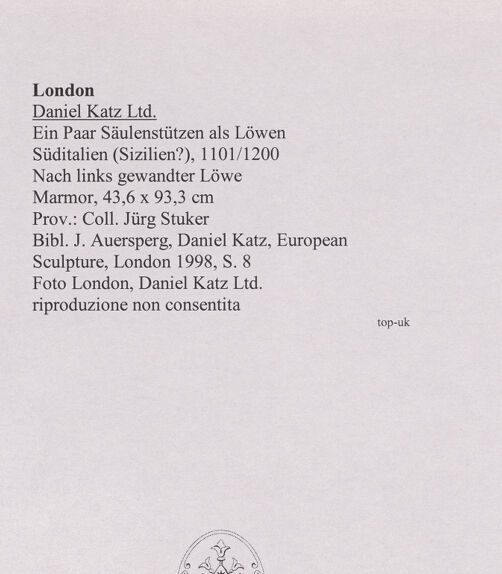 London
Daniel Katz Ltd.
Ein Paar Säulenstützen als Löwen
Süditalien (Sizilien?), 1101/1200
Nach links gewandter Löwe
Marmor, 43,6 x 93,3 cm
Prov.: Coll. Jürg Stuker
Bibl. J. Auersperg, Daniel Katz, European Sculpture, London 1998, S. 8
Foto London, Daniel Katz Ltd.
riproduzione non consentita

top-uk